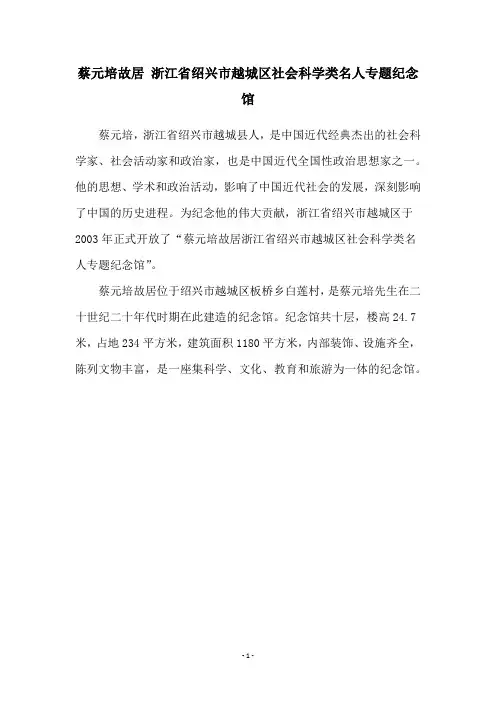 蔡元培故居 浙江省绍兴市越城区社会科学类名人专题纪念馆

蔡元培，浙江省绍兴市越城县人，是中国近代经典杰出的社会科学家、社会活动家和政治家，也是中国近代全国性政治思想家之一。他的思想、学术和政治活动，影响了中国近代社会的发展，深刻影响了中国的历史进程。为纪念他的伟大贡献，浙江省绍兴市越城区于2003年正式开放了“蔡元培故居浙江省绍兴市越城区社会科学类名人专题纪念馆”。

蔡元培故居位于绍兴市越城区板桥乡白莲村，是蔡元培先生在二十世纪二十年代时期在此建造的纪念馆。纪念馆共十层，楼高24.7米，占地234平方米，建筑面积1180平方米，内部装饰、设施齐全，陈列文物丰富，是一座集科学、文化、教育和旅游为一体的纪念馆。

- 1 -